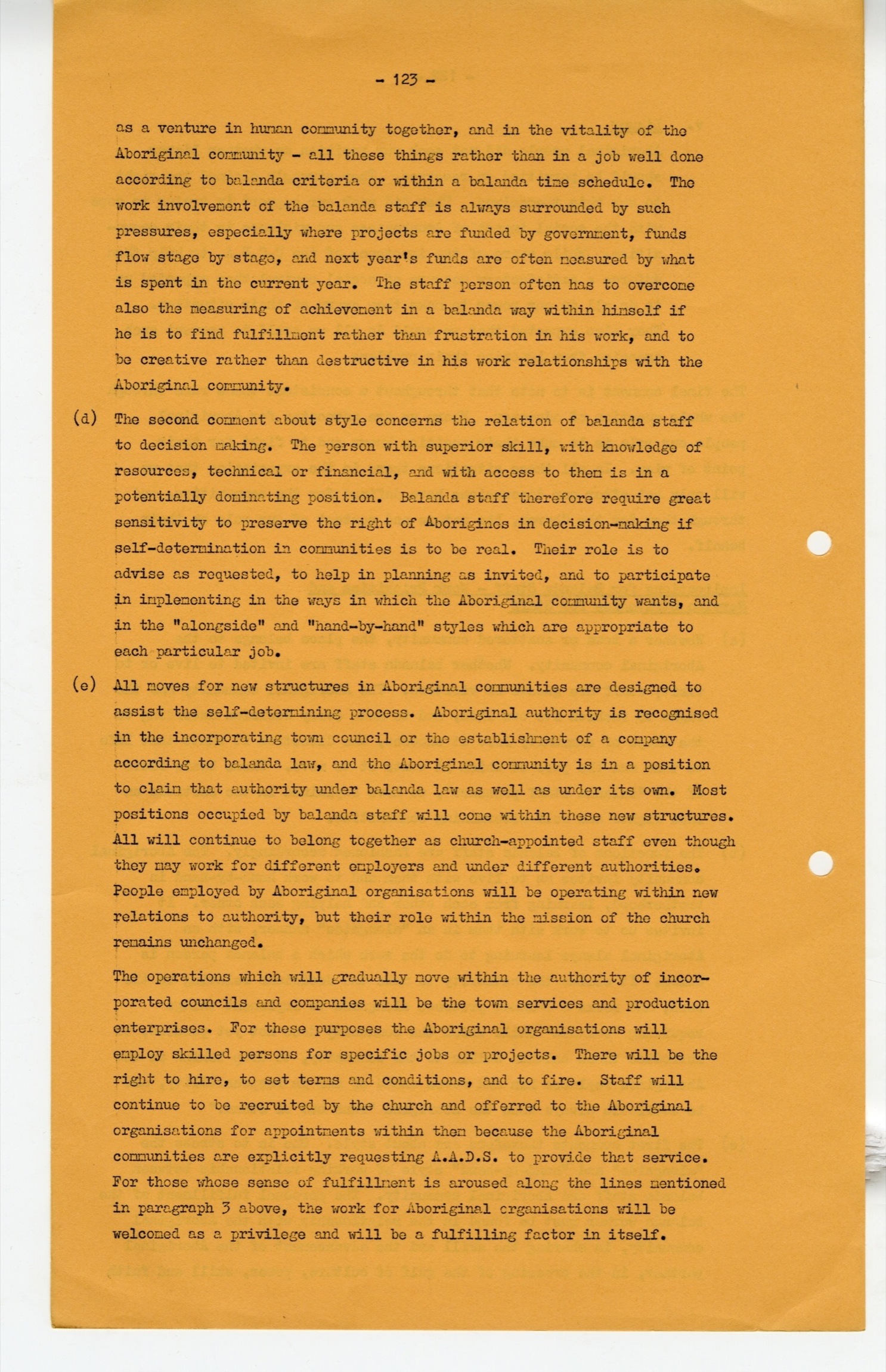 - 123 -

as a venture in human community together, and in the vitality of the Aboriginal community - all these things rather than in a job well done according to balanda criteria or within a balanda time schedule. The work involvement of the balanda staff is always surrounded by such pressures, especially where projects are funded by government, funds flow stage by stage, and next year's funds are often measured by what is spent in the current year. The staff person often has to overcome also the measuring of achievement in a balanda way within himself if he is to find fulfillment rather than frustration in his work, and to be creative rather than destructive in his work relationships with the Aboriginal community.

(d) The second comment about style concerns the relation of balanda staff to decision making. The person with superior skill, with knowledge of resources, technical or financial, and with access to them is in a potentially dominating position. Balanda staff therefore require great sensitivity to preserve the right of Aborigines in decision-making if self-determination in communities is to be real. Their role is to advise as requested, to help in planning as invited, and to participate in implementing in the ways in which the Aboriginal community wants, and in the "alongside" and "hand-by-hand" styles which are appropriate to each particular job.

(e) All moves for new structures in Aboriginal communities are designed to assist the self-determining process. Aboriginal authority is recognised in the incorporating town council or the establishment of a company according to balanda law, and the Aboriginal community is in a position to claim that authority under balanda law as well as under its own. Most positions occupied by balanda staff will come within these new structures. All will continue to belong together as church-appointed staff even though they may work for different employers and under different authorities. People employed by Aboriginal organisations will be operating within new relations to authority, but their role within the mission of the church remains unchanged.

The operations which will gradually move within the authority of incorporated councils and companies will be the town services and production enterprises. For these purposes the Aboriginal organisations will employ skilled persons for specific jobs or projects. There will be the right to hire, to set terms and conditions, and to fire. Staff will continue to be recruited by the church and offerred to the Aboriginal organisations for appointments within them because the Aboriginal communities are explicitly requesting A.A.D.S. to provide that service. For those whose sense of fulfillment is aroused along the lines mentioned in paragraph 3 above, the work for Aboriginal organisations will be welcomed as a privilege and will be a fulfilling factor in itself.